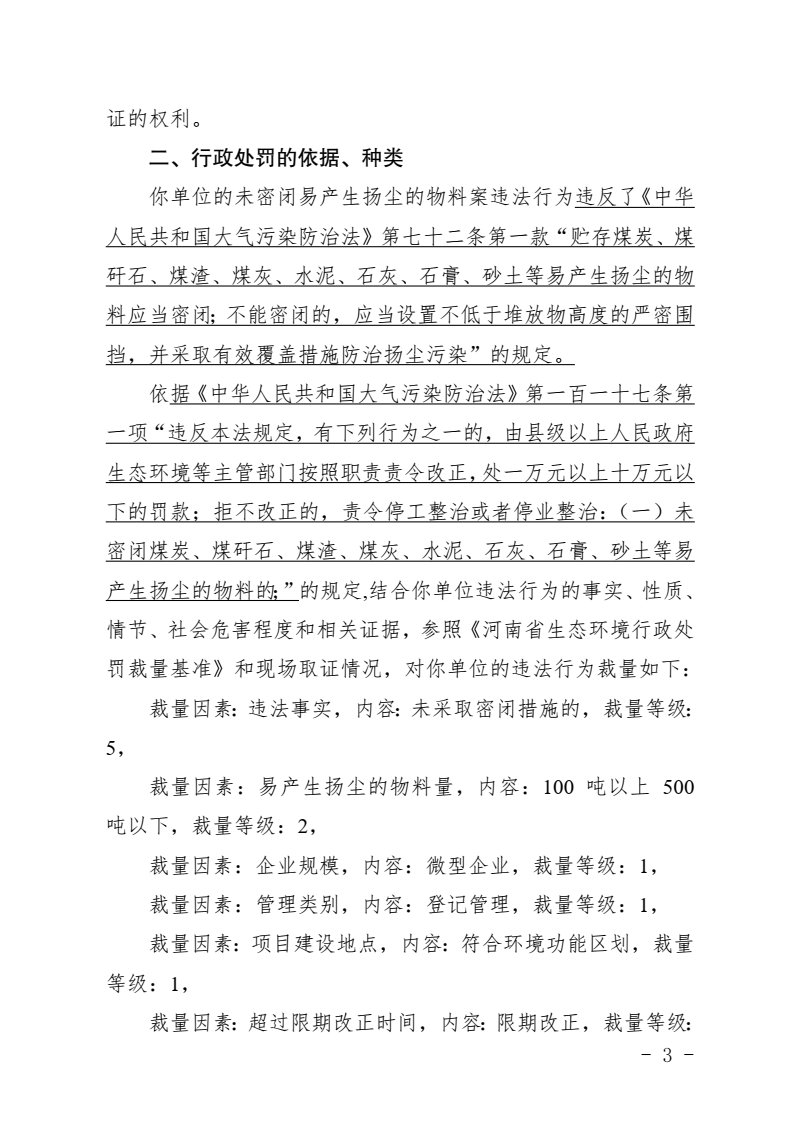 证的权利。

二、行政处罚的依据、种类

你单位的未密闭易产生扬尘的物料案违法行为违反了《中华人民共和国大气污染防治法》第七十二条第一款“贮存煤炭、煤矸石、煤渣、煤灰、水泥、石灰、石膏、砂土等易产生扬尘的物料应当密闭;不能密闭的，应当设置不低于堆放物高度的严密围挡，并采取有效覆盖措施防治扬尘污染”的规定。

依据《中华人民共和国大气污染防治法》第一百一十七条第一项“违反本法规定，有下列行为之一的，由县级以上人民政府生态环境等主管部门按照职责责令改正，处一万元以上十万元以下的罚款;拒不改正的，责令停工整治或者停业整治:（一）未密闭煤炭、煤矸石、煤渣、煤灰、水泥、石灰、石膏、砂土等易产生扬尘的物料的;”的规定,结合你单位违法行为的事实、性质、情节、社会危害程度和相关证据，参照《河南省生态环境行政处罚裁量基准》和现场取证情况，对你单位的违法行为裁量如下:

裁量因素:违法事实，内容:未采取密闭措施的，裁量等级:5,

裁量因素：易产生扬尘的物料量，内容：100吨以上500吨以下，裁量等级：2,

裁量因素：企业规模，内容：微型企业，裁量等级：1,

裁量因素：管理类别，内容：登记管理，裁量等级：1,

裁量因素：项目建设地点，内容：符合环境功能区划，裁量等级：1,

裁量因素:超过限期改正时间，内容:限期改正，裁量等级:

- 3 -